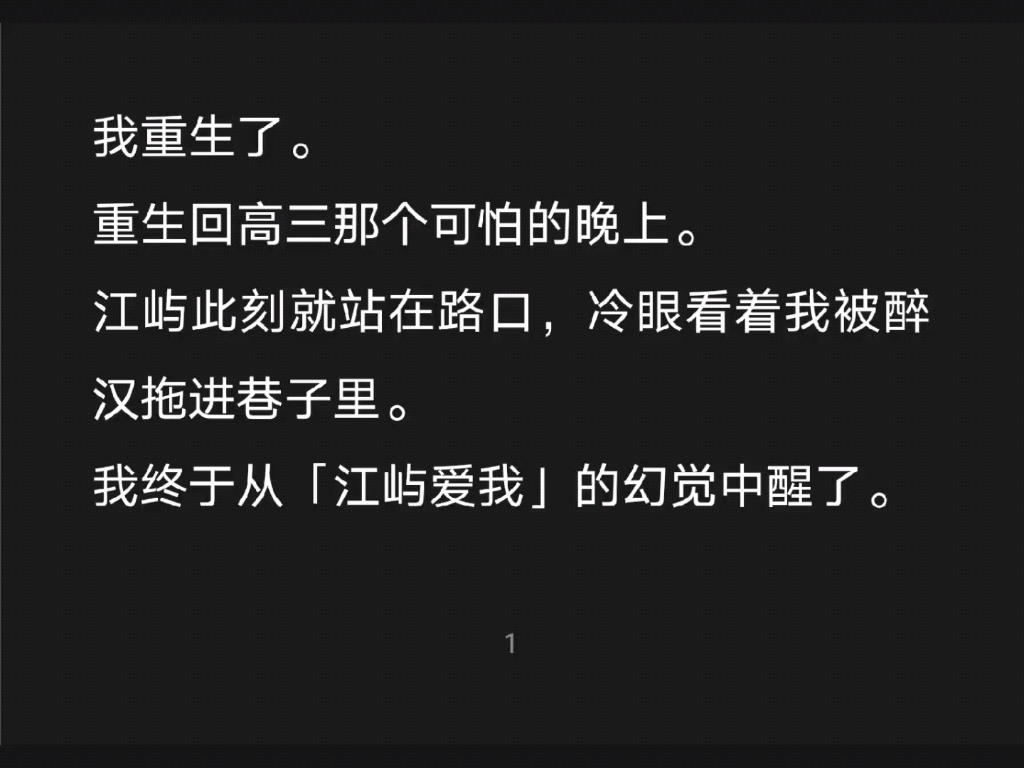 我重生了。

重生回高三那个可怕的晚上。

江屿此刻就站在路口，冷眼看着我被醉汉拖进巷子里。

我终于从「江屿爱我」的幻觉中醒了。

1